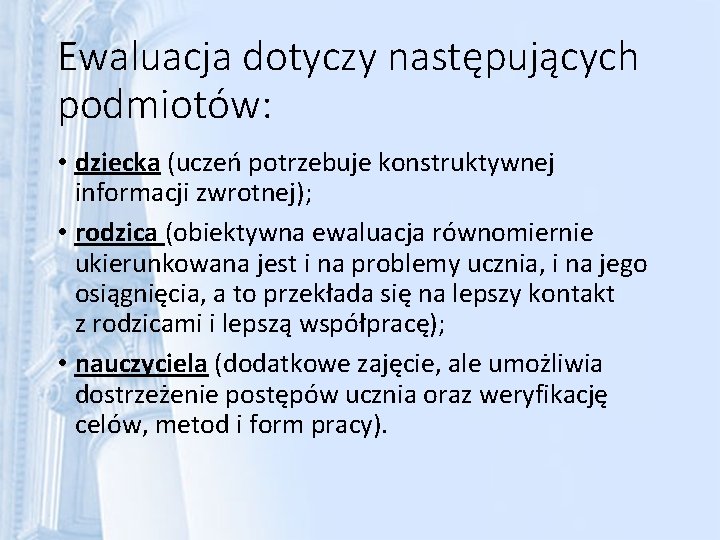 Ewaluacja dotyczy następujących podmiotów:

• dziecka (uczeń potrzebuje konstruktywnej informacji zwrotnej);

• rodzica (obiektywna ewaluacja równomiernie ukierunkowana jest i na problemy ucznia, i na jego osiągnięcia, a to przekłada się na lepszy kontakt z rodzicami i lepszą współpracę);

• nauczyciela (dodatkowe zajęcie, ale umożliwia dostrzeżenie postępów ucznia oraz weryfikację celów, metod i form pracy).